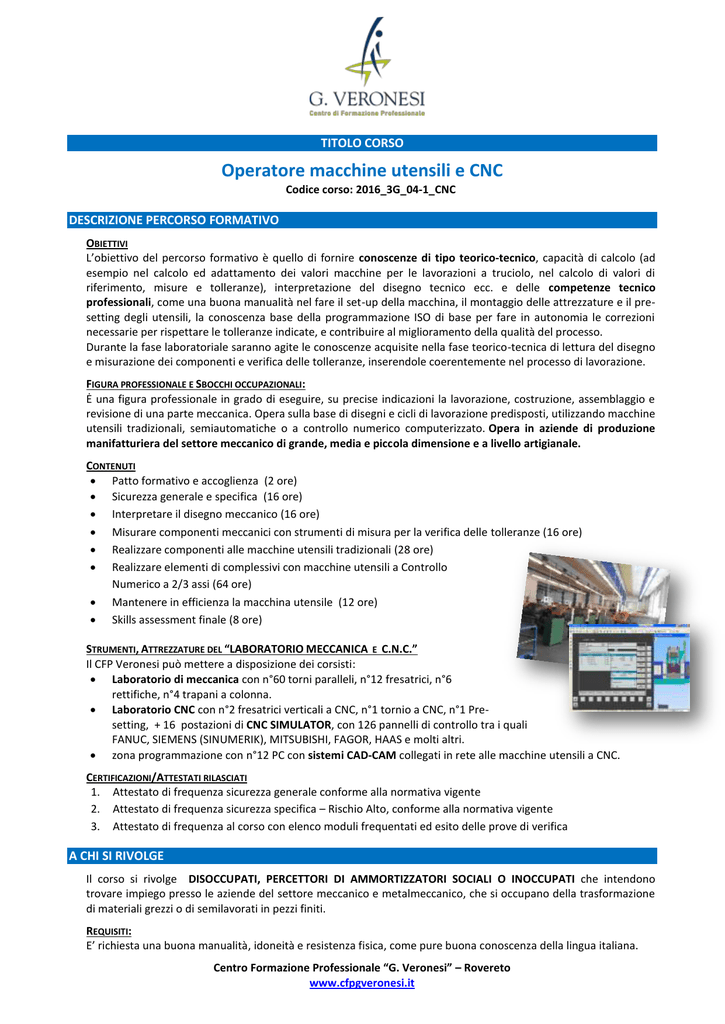 G. VERONESI
Centro di Formazione Professionale

TITOLO CORSO

Operatore macchine utensili e CNC

Codice corso: 2016_3G_04-1_CNC

DESCRIZIONE PERCORSO FORMATIVO

OBIETTIVI
L'obiettivo del percorso formativo è quello di fornire conoscenze di tipo teorico-tecnico, capacità di calcolo (ad esempio nel calcolo ed adattamento dei valori macchine per le lavorazioni a truciolo, nel calcolo di valori di riferimento, misure e tolleranze), interpretazione del disegno tecnico ecc. e delle competenze tecnico professionali, come una buona manualità nel fare il set-up della macchina, il montaggio delle attrezzature e il pre-setting degli utensili, la conoscenza base della programmazione ISO di base per fare in autonomia le correzioni necessarie per rispettare le tolleranze indicate, e contribuire al miglioramento della qualità del processo.
Durante la fase laboratoriale saranno agite le conoscenze acquisite nella fase teorico-tecnica di lettura del disegno e misurazione dei componenti e verifica delle tolleranze, inserendole coerentemente nel processo di lavorazione.

FIGURA PROFESSIONALE E SBOCCHI OCCUPAZIONALI:
È una figura professionale in grado di eseguire, su precise indicazioni la lavorazione, costruzione, assemblaggio e revisione di una parte meccanica. Opera sulla base di disegni e cicli di lavorazione predisposti, utilizzando macchine utensili tradizionali, semiautomatiche o a controllo numerico computerizzato. Opera in aziende di produzione manifatturiera del settore meccanico di grande, media e piccola dimensione e a livello artigianale.

CONTENUTI
• Patto formativo e accoglienza (2 ore)
• Sicurezza generale e specifica (16 ore)
• Interpretare il disegno meccanico (16 ore)
• Misurare componenti meccanici con strumenti di misura per la verifica delle tolleranze (16 ore)
• Realizzare componenti alle macchine utensili tradizionali (28 ore)
• Realizzare elementi di complessivi con macchine utensili a Controllo Numerico a 2/3 assi (64 ore)
• Mantenere in efficienza la macchina utensile (12 ore)
• Skills assessment finale (8 ore)

STRUMENTI, ATTREZZATURE DEL "LABORATORIO MECCANICA E C.N.C."
Il CFP Veronesi può mettere a disposizione dei corsisti:
• Laboratorio di meccanica con n°60 torni paralleli, n°12 fresatrici, n°6 rettifiche, n°4 trapani a colonna.
• Laboratorio CNC con n°2 fresatrici verticali a CNC, n°1 tornio a CNC, n°1 Pre-setting, + 16 postazioni di CNC SIMULATOR, con 126 pannelli di controllo tra i quali FANUC, SIEMENS (SINUMERIK), MITSUBISHI, FAGOR, HAAS e molti altri.
• zona programmazione con n°12 PC con sistemi CAD-CAM collegati in rete alle macchine utensili a CNC.

CERTIFICAZIONI/ATTESTATI RILASCIATI
1. Attestato di frequenza sicurezza generale conforme alla normativa vigente
2. Attestato di frequenza sicurezza specifica – Rischio Alto, conforme alla normativa vigente
3. Attestato di frequenza al corso con elenco moduli frequentati ed esito delle prove di verifica

A CHI SI RIVOLGE

Il corso si rivolge DISOCCUPATI, PERCETTORI DI AMMORTIZZATORI SOCIALI O INOCCUPATI che intendono trovare impiego presso le aziende del settore meccanico e metalmeccanico, che si occupano della trasformazione di materiali grezzi o di semilavorati in pezzi finiti.

REQUISITI:
E' richiesta una buona manualità, idoneità e resistenza fisica, come pure buona conoscenza della lingua italiana.

Centro Formazione Professionale "G. Veronesi" – Rovereto
www.cfpgveronesi.it